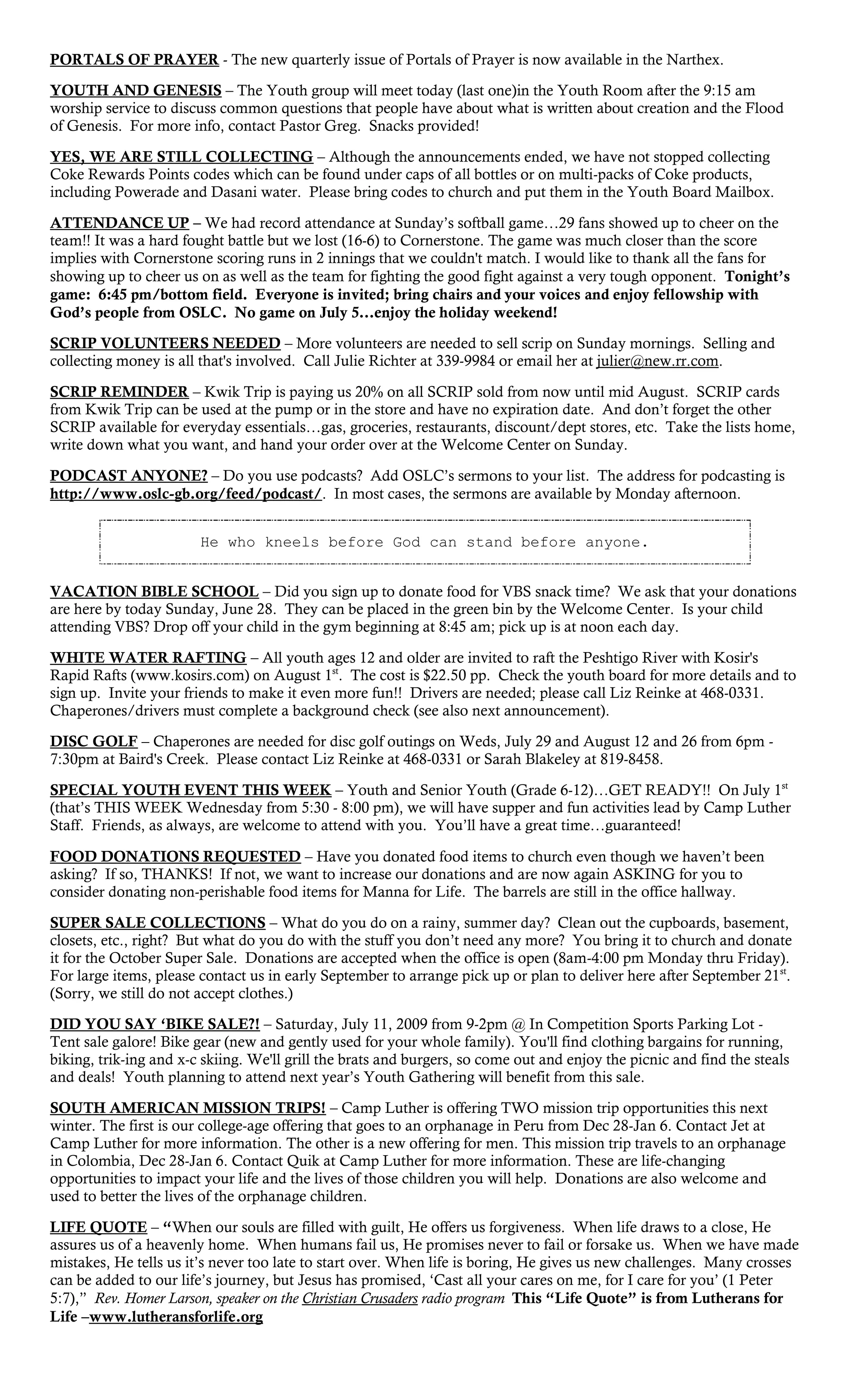 PORTALS OF PRAYER - The new quarterly issue of Portals of Prayer is now available in the Narthex.

YOUTH AND GENESIS – The Youth group will meet today (last one)in the Youth Room after the 9:15 am worship service to discuss common questions that people have about what is written about creation and the Flood of Genesis. For more info, contact Pastor Greg. Snacks provided!

YES, WE ARE STILL COLLECTING – Although the announcements ended, we have not stopped collecting Coke Rewards Points codes which can be found under caps of all bottles or on multi-packs of Coke products, including Powerade and Dasani water. Please bring codes to church and put them in the Youth Board Mailbox.

ATTENDANCE UP – We had record attendance at Sunday's softball game…29 fans showed up to cheer on the team!! It was a hard fought battle but we lost (16-6) to Cornerstone. The game was much closer than the score implies with Cornerstone scoring runs in 2 innings that we couldn't match. I would like to thank all the fans for showing up to cheer us on as well as the team for fighting the good fight against a very tough opponent. Tonight's game: 6:45 pm/bottom field. Everyone is invited; bring chairs and your voices and enjoy fellowship with God's people from OSLC. No game on July 5…enjoy the holiday weekend!

SCRIP VOLUNTEERS NEEDED – More volunteers are needed to sell scrip on Sunday mornings. Selling and collecting money is all that's involved. Call Julie Richter at 339-9984 or email her at julier@new.rr.com.

SCRIP REMINDER – Kwik Trip is paying us 20% on all SCRIP sold from now until mid August. SCRIP cards from Kwik Trip can be used at the pump or in the store and have no expiration date. And don't forget the other SCRIP available for everyday essentials…gas, groceries, restaurants, discount/dept stores, etc. Take the lists home, write down what you want, and hand your order over at the Welcome Center on Sunday.

PODCAST ANYONE? – Do you use podcasts? Add OSLC's sermons to your list. The address for podcasting is http://www.oslc-gb.org/feed/podcast/. In most cases, the sermons are available by Monday afternoon.

He who kneels before God can stand before anyone.

VACATION BIBLE SCHOOL – Did you sign up to donate food for VBS snack time? We ask that your donations are here by today Sunday, June 28. They can be placed in the green bin by the Welcome Center. Is your child attending VBS? Drop off your child in the gym beginning at 8:45 am; pick up is at noon each day.

WHITE WATER RAFTING – All youth ages 12 and older are invited to raft the Peshtigo River with Kosir's Rapid Rafts (www.kosirs.com) on August 1$^{st}$. The cost is $22.50 pp. Check the youth board for more details and to sign up. Invite your friends to make it even more fun!! Drivers are needed; please call Liz Reinke at 468-0331. Chaperones/drivers must complete a background check (see also next announcement).

DISC GOLF – Chaperones are needed for disc golf outings on Weds, July 29 and August 12 and 26 from 6pm - 7:30pm at Baird's Creek. Please contact Liz Reinke at 468-0331 or Sarah Blakeley at 819-8458.

SPECIAL YOUTH EVENT THIS WEEK – Youth and Senior Youth (Grade 6-12)…GET READY!! On July 1$^{st}$ (that's THIS WEEK Wednesday from 5:30 - 8:00 pm), we will have supper and fun activities lead by Camp Luther Staff. Friends, as always, are welcome to attend with you. You'll have a great time…guaranteed!

FOOD DONATIONS REQUESTED – Have you donated food items to church even though we haven't been asking? If so, THANKS! If not, we want to increase our donations and are now again ASKING for you to consider donating non-perishable food items for Manna for Life. The barrels are still in the office hallway.

SUPER SALE COLLECTIONS – What do you do on a rainy, summer day? Clean out the cupboards, basement, closets, etc., right? But what do you do with the stuff you don't need any more? You bring it to church and donate it for the October Super Sale. Donations are accepted when the office is open (8am-4:00 pm Monday thru Friday). For large items, please contact us in early September to arrange pick up or plan to deliver here after September 21$^{st}$. (Sorry, we still do not accept clothes.)

DID YOU SAY 'BIKE SALE?! – Saturday, July 11, 2009 from 9-2pm @ In Competition Sports Parking Lot - Tent sale galore! Bike gear (new and gently used for your whole family). You'll find clothing bargains for running, biking, trik-ing and x-c skiing. We'll grill the brats and burgers, so come out and enjoy the picnic and find the steals and deals! Youth planning to attend next year's Youth Gathering will benefit from this sale.

SOUTH AMERICAN MISSION TRIPS! – Camp Luther is offering TWO mission trip opportunities this next winter. The first is our college-age offering that goes to an orphanage in Peru from Dec 28-Jan 6. Contact Jet at Camp Luther for more information. The other is a new offering for men. This mission trip travels to an orphanage in Colombia, Dec 28-Jan 6. Contact Quik at Camp Luther for more information. These are life-changing opportunities to impact your life and the lives of those children you will help. Donations are also welcome and used to better the lives of the orphanage children.

LIFE QUOTE – "When our souls are filled with guilt, He offers us forgiveness. When life draws to a close, He assures us of a heavenly home. When humans fail us, He promises never to fail or forsake us. When we have made mistakes, He tells us it's never too late to start over. When life is boring, He gives us new challenges. Many crosses can be added to our life's journey, but Jesus has promised, 'Cast all your cares on me, for I care for you' (1 Peter 5:7)," Rev. Homer Larson, speaker on the Christian Crusaders radio program This "Life Quote" is from Lutherans for Life –www.lutheransforlife.org